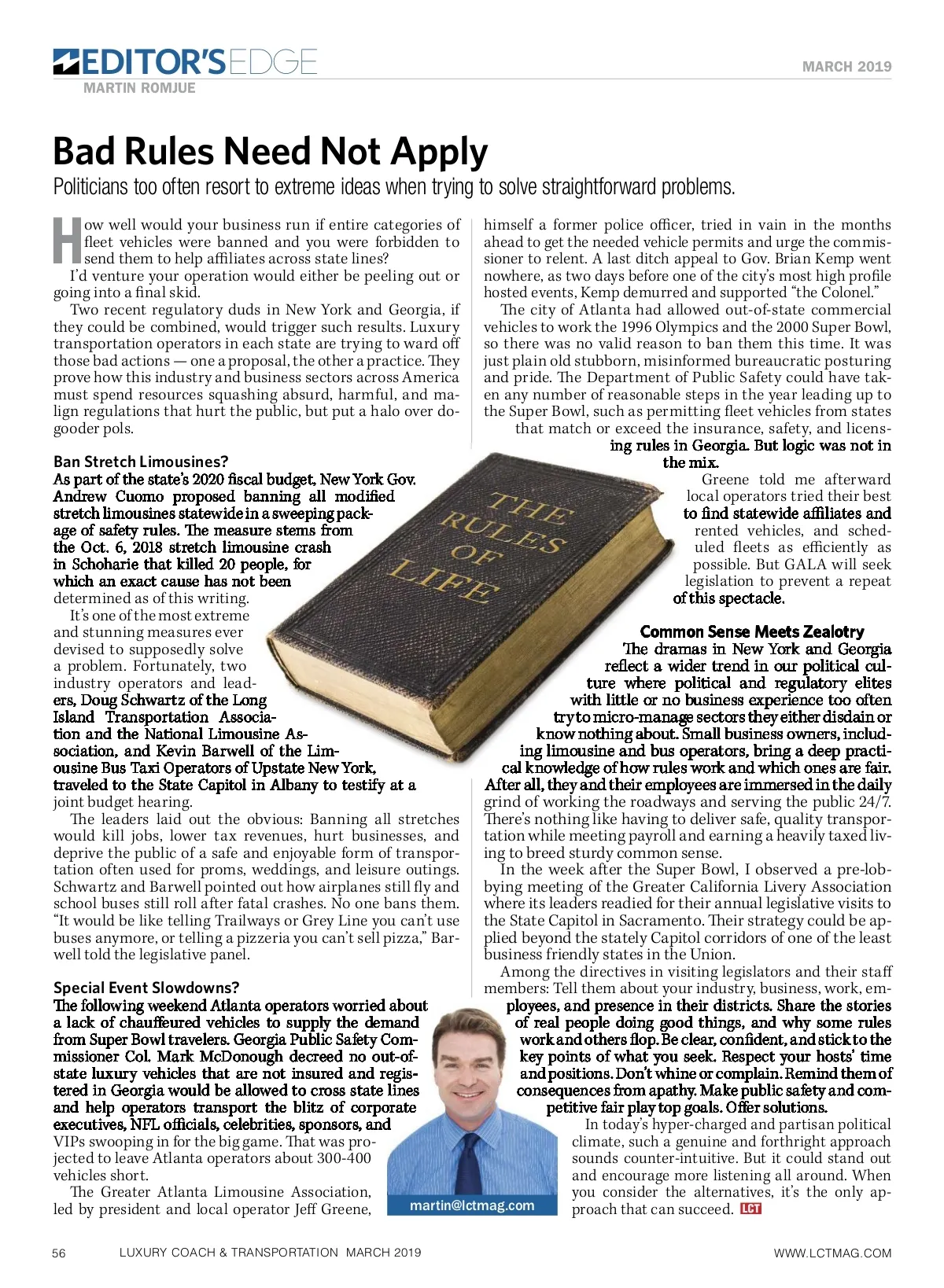 EDITOR'S EDGE
MARTIN ROMJUE

MARCH 2019

Bad Rules Need Not Apply

Politicians too often resort to extreme ideas when trying to solve straightforward problems.

How well would your business run if entire categories of fleet vehicles were banned and you were forbidden to send them to help affiliates across state lines?

I'd venture your operation would either be peeling out or going into a final skid.

Two recent regulatory duds in New York and Georgia, if they could be combined, would trigger such results. Luxury transportation operators in each state are trying to ward off those bad actions — one a proposal, the other a practice. They prove how this industry and business sectors across America must spend resources squashing absurd, harmful, and malign regulations that hurt the public, but put a halo over do-gooder pols.

Ban Stretch Limousines?

As part of the state's 2020 fiscal budget, New York Gov. Andrew Cuomo proposed banning all modified stretch limousines statewide in a sweeping package of safety rules. The measure stems from the Oct. 6, 2018 stretch limousine crash in Schoharie that killed 20 people, for which an exact cause has not been determined as of this writing.

It's one of the most extreme and stunning measures ever devised to supposedly solve a problem. Fortunately, two industry operators and leaders, Doug Schwartz of the Long Island Transportation Association and the National Limousine Association, and Kevin Barwell of the Limousine Bus Taxi Operators of Upstate New York, traveled to the State Capitol in Albany to testify at a joint budget hearing.

The leaders laid out the obvious: Banning all stretches would kill jobs, lower tax revenues, hurt businesses, and deprive the public of a safe and enjoyable form of transportation often used for proms, weddings, and leisure outings. Schwartz and Barwell pointed out how airplanes still fly and school buses still roll after fatal crashes. No one bans them. "It would be like telling Trailways or Grey Line you can't use buses anymore, or telling a pizzeria you can't sell pizza," Barwell told the legislative panel.

Special Event Slowdowns?

The following weekend Atlanta operators worried about a lack of chauffeured vehicles to supply the demand from Super Bowl travelers. Georgia Public Safety Commissioner Col. Mark McDonough decreed no out-of-state luxury vehicles that are not insured and registered in Georgia would be allowed to cross state lines and help operators transport the blitz of corporate executives, NFL officials, celebrities, sponsors, and VIPs swooping in for the big game. That was projected to leave Atlanta operators about 300-400 vehicles short.

The Greater Atlanta Limousine Association, led by president and local operator Jeff Greene, himself a former police officer, tried in vain in the months ahead to get the needed vehicle permits and urge the commissioner to relent. A last ditch appeal to Gov. Brian Kemp went nowhere, as two days before one of the city's most high profile hosted events, Kemp demurred and supported "the Colonel."

The city of Atlanta had allowed out-of-state commercial vehicles to work the 1996 Olympics and the 2000 Super Bowl, so there was no valid reason to ban them this time. It was just plain old stubborn, misinformed bureaucratic posturing and pride. The Department of Public Safety could have taken any number of reasonable steps in the year leading up to the Super Bowl, such as permitting fleet vehicles from states that match or exceed the insurance, safety, and licensing rules in Georgia. But logic was not in the mix.

Greene told me afterward local operators tried their best to find statewide affiliates and rented vehicles, and scheduled fleets as efficiently as possible. But GALA will seek legislation to prevent a repeat of this spectacle.

Common Sense Meets Zealotry

The dramas in New York and Georgia reflect a wider trend in our political culture where political and regulatory elites with little or no business experience too often try to micro-manage sectors they either disdain or know nothing about. Small business owners, including limousine and bus operators, bring a deep practical knowledge of how rules work and which ones are fair. After all, they and their employees are immersed in the daily grind of working the roadways and serving the public 24/7. There's nothing like having to deliver safe, quality transportation while meeting payroll and earning a heavily taxed living to breed sturdy common sense.

In the week after the Super Bowl, I observed a pre-lobbying meeting of the Greater California Livery Association where its leaders readied for their annual legislative visits to the State Capitol in Sacramento. Their strategy could be applied beyond the stately Capitol corridors of one of the least business friendly states in the Union.

Among the directives in visiting legislators and their staff members: Tell them about your industry, business, work, employees, and presence in their districts. Share the stories of real people doing good things, and why some rules work and others flop. Be clear, confident, and stick to the key points of what you seek. Respect your hosts' time and positions. Don't whine or complain. Remind them of consequences from apathy. Make public safety and competitive fair play top goals. Offer solutions.

In today's hyper-charged and partisan political climate, such a genuine and forthright approach sounds counter-intuitive. But it could stand out and encourage more listening all around. When you consider the alternatives, it's the only approach that can succeed. LCT

THE RULES OF LIFE

martin@lctmag.com

56 LUXURY COACH & TRANSPORTATION MARCH 2019 WWW.LCTMAG.COM